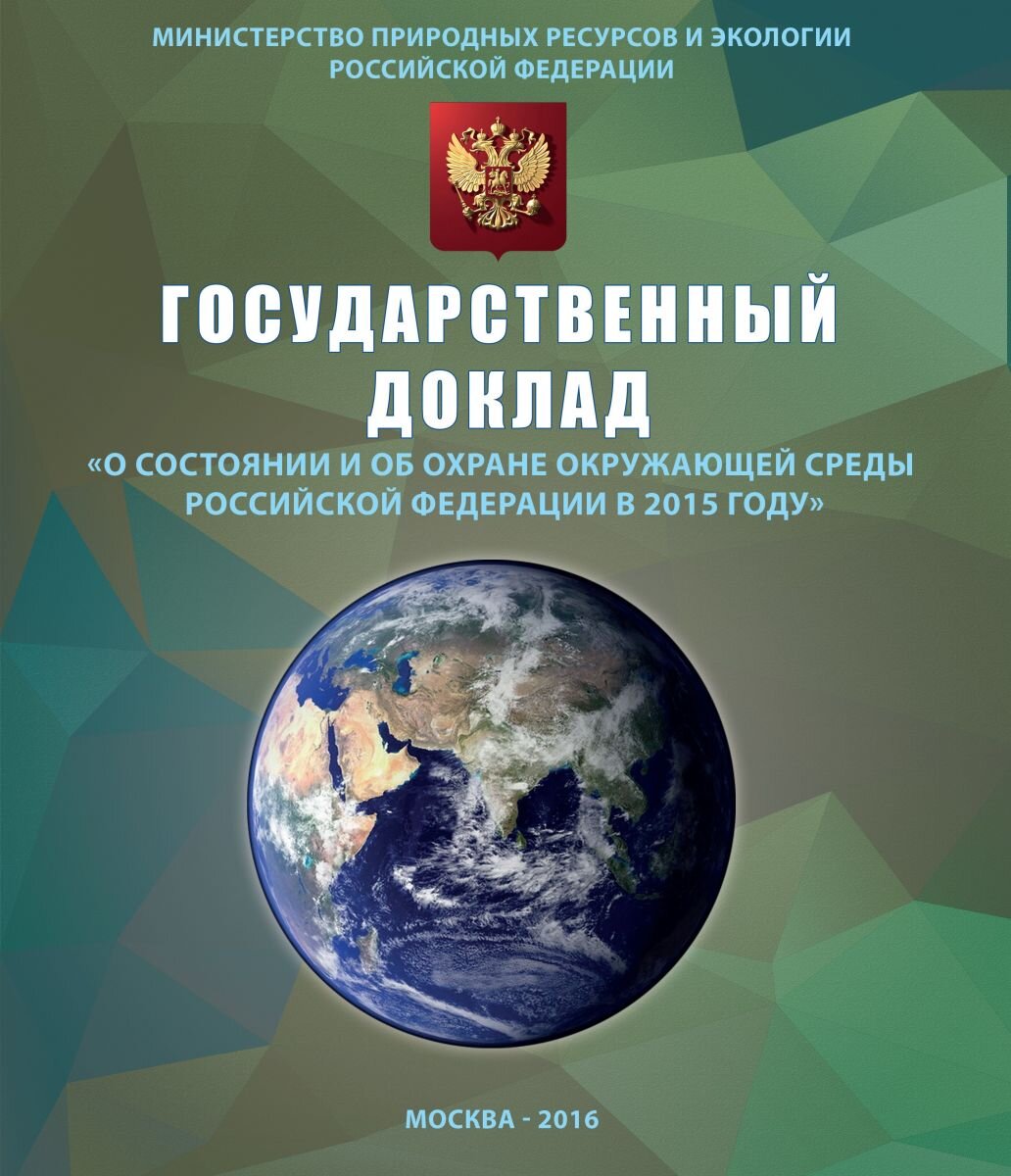 МИНИСТЕРСТВО ПРИРОДНЫХ РЕСУРСОВ И ЭКОЛОГИИ
РОССИЙСКОЙ ФЕДЕРАЦИИ

ГОСУДАРСТВЕННЫЙ
ДОКЛАД
«О СОСТОЯНИИ И ОБ ОХРАНЕ ОКРУЖАЮЩЕЙ СРЕДЫ
РОССИЙСКОЙ ФЕДЕРАЦИИ В 2015 ГОДУ»

МОСКВА - 2016